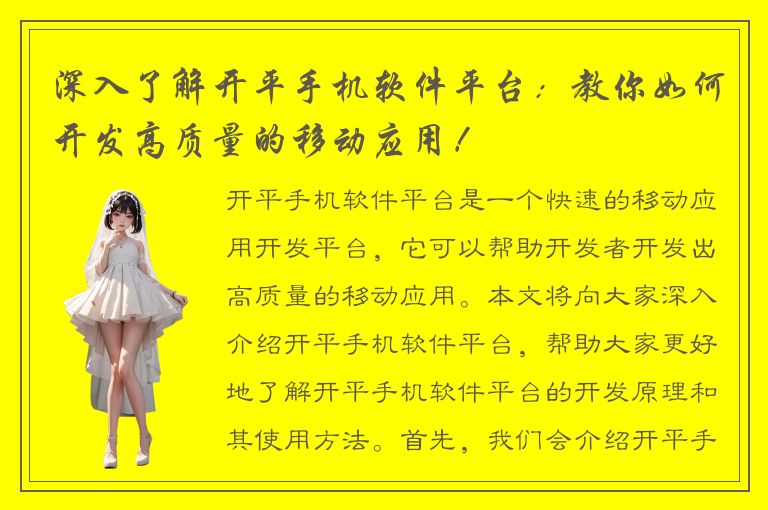 深入了解开平手机软件平台：教你如何开发高质量的移动应用！

开平手机软件平台是一个快速的移动应用开发平台，它可以帮助开发者开发出高质量的移动应用。本文将向大家深入介绍开平手机软件平台，帮助大家更好地了解开平手机软件平台的开发原理和其使用方法。首先，我们会介绍开平手